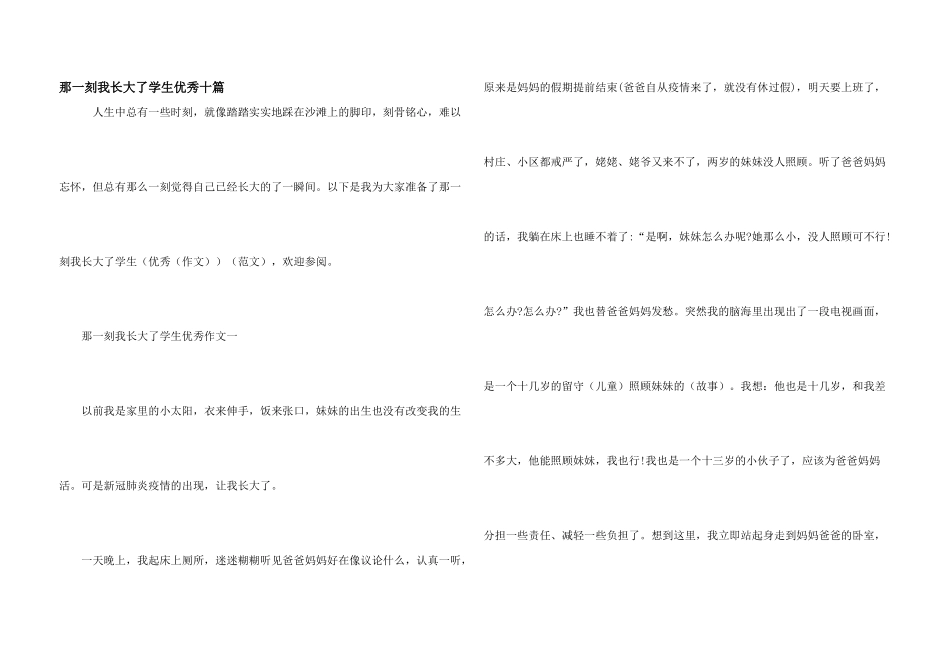 那一刻我长大了学生优秀十篇

人生中总有一些时刻，就像踏踏实实地踩在沙滩上的脚印，刻骨铭心，难以忘怀，但总有那么一刻觉得自己已经长大的了一瞬间。以下是我为大家准备了那一刻我长大了学生（优秀（作文））（范文），欢迎参阅。

那一刻我长大了学生优秀作文一

以前我是家里的小太阳，衣来伸手，饭来张口，妹妹的出生也没有改变我的生活。可是新冠肺炎疫情的出现，让我长大了。

一天晚上，我起床上厕所，迷迷糊糊听见爸爸妈妈好在像议论什么，认真一听，原来是妈妈的假期提前结束(爸爸自从疫情来了，就没有休过假)，明天要上班了，村庄、小区都戒严了，姥姥、姥爷又来不了，两岁的妹妹没人照顾。听了爸爸妈妈的话，我躺在床上也睡不着了:“是啊，妹妹怎么办呢?她那么小，没人照顾可不行!怎么办?怎么办?”我也替爸爸妈妈发愁。突然我的脑海里出现出了一段电视画面，是一个十几岁的留守（儿童）照顾妹妹的（故事）。我想：他也是十几岁，和我差不多大，他能照顾妹妹，我也行!我也是一个十三岁的小伙子了，应该为爸爸妈妈分担一些责任、减轻一些负担了。想到这里，我立即站起身走到妈妈爸爸的卧室，